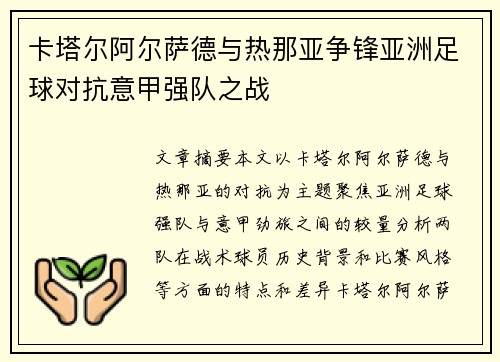 卡塔尔阿尔萨德与热那亚争锋亚洲足球对抗意甲强队之战

文章摘要本文以卡塔尔阿尔萨德与热那亚的对抗为主题聚焦亚洲足球强队与意甲劲旅之间的较量分析两队在战术球员历史背景和比赛风格等方面的特点和差异卡塔尔阿尔萨